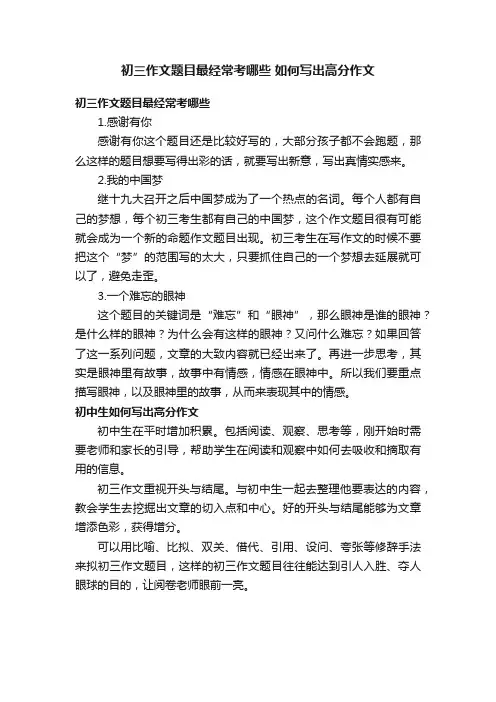 初三作文题目最经常考哪些 如何写出高分作文

初三作文题目最经常考哪些

1.感谢有你

感谢有你这个题目还是比较好写的，大部分孩子都不会跑题，那么这样的题目想要写得出彩的话，就要写出新意，写出真情实感来。

2.我的中国梦

继十九大召开之后中国梦成为了一个热点的名词。每个人都有自己的梦想，每个初三考生都有自己的中国梦，这个作文题目很有可能就会成为一个新的命题作文题目出现。初三考生在写作文的时候不要把这个“梦”的范围写的太大，只要抓住自己的一个梦想去延展就可以了，避免走歪。

3.一个难忘的眼神

这个题目的关键词是“难忘”和“眼神”，那么眼神是谁的眼神？是什么样的眼神？为什么会有这样的眼神？又问什么难忘？如果回答了这一系列问题，文章的大致内容就已经出来了。再进一步思考，其实是眼神里有故事，故事中有情感，情感在眼神中。所以我们要重点描写眼神，以及眼神里的故事，从而来表现其中的情感。

初中生如何写出高分作文

初中生在平时增加积累。包括阅读、观察、思考等，刚开始时需要老师和家长的引导，帮助学生在阅读和观察中如何去吸收和摘取有用的信息。

初三作文重视开头与结尾。与初中生一起去整理他要表达的内容，教会学生去挖掘出文章的切入点和中心。好的开头与结尾能够为文章增添色彩，获得增分。

可以用比喻、比拟、双关、借代、引用、设问、夸张等修辞手法来拟初三作文题目，这样的初三作文题目往往能达到引人入胜、夺人眼球的目的，让阅卷老师眼前一亮。